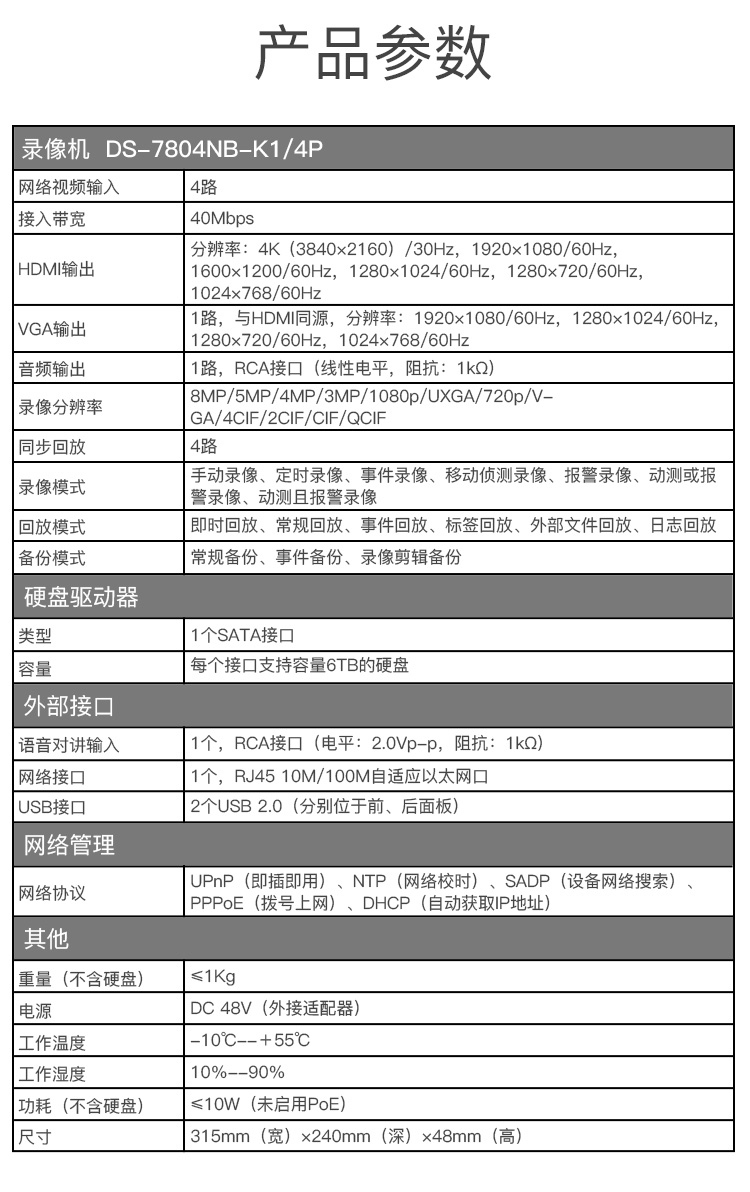 产品参数

| 录像机 DS-7804NB-K1/4P | |
|---|---|
| 网络视频输入 | 4路 |
| 接入带宽 | 40Mbps |
| HDMI输出 | 分辨率：4K（3840×2160）/30Hz，1920×1080/60Hz，1600×1200/60Hz，1280×1024/60Hz，1280×720/60Hz，1024×768/60Hz |
| VGA输出 | 1路，与HDMI同源，分辨率：1920×1080/60Hz，1280×1024/60Hz，1280×720/60Hz，1024×768/60Hz |
| 音频输出 | 1路，RCA接口（线性电平，阻抗：1kΩ） |
| 录像分辨率 | 8MP/5MP/4MP/3MP/1080p/UXGA/720p/VGA/4CIF/2CIF/CIF/QCIF |
| 同步回放 | 4路 |
| 录像模式 | 手动录像、定时录像、事件录像、移动侦测录像、报警录像、动测或报警录像、动测且报警录像 |
| 回放模式 | 即时回放、常规回放、事件回放、标签回放、外部文件回放、日志回放 |
| 备份模式 | 常规备份、事件备份、录像剪辑备份 |
| 硬盘驱动器 | |
| 类型 | 1个SATA接口 |
| 容量 | 每个接口支持容量6TB的硬盘 |
| 外部接口 | |
| 语音对讲输入 | 1个，RCA接口（电平：2.0Vp-p，阻抗：1kΩ） |
| 网络接口 | 1个，RJ45 10M/100M自适应以太网口 |
| USB接口 | 2个USB 2.0（分别位于前、后面板） |
| 网络管理 | |
| 网络协议 | UPnP（即插即用）、NTP（网络校时）、SADP（设备网络搜索）、PPPoE（拨号上网）、DHCP（自动获取IP地址） |
| 其他 | |
| 重量（不含硬盘） | ≤1Kg |
| 电源 | DC 48V（外接适配器） |
| 工作温度 | -10℃--+55℃ |
| 工作湿度 | 10%--90% |
| 功耗（不含硬盘） | ≤10W（未启用PoE） |
| 尺寸 | 315mm（宽）×240mm（深）×48mm（高） |